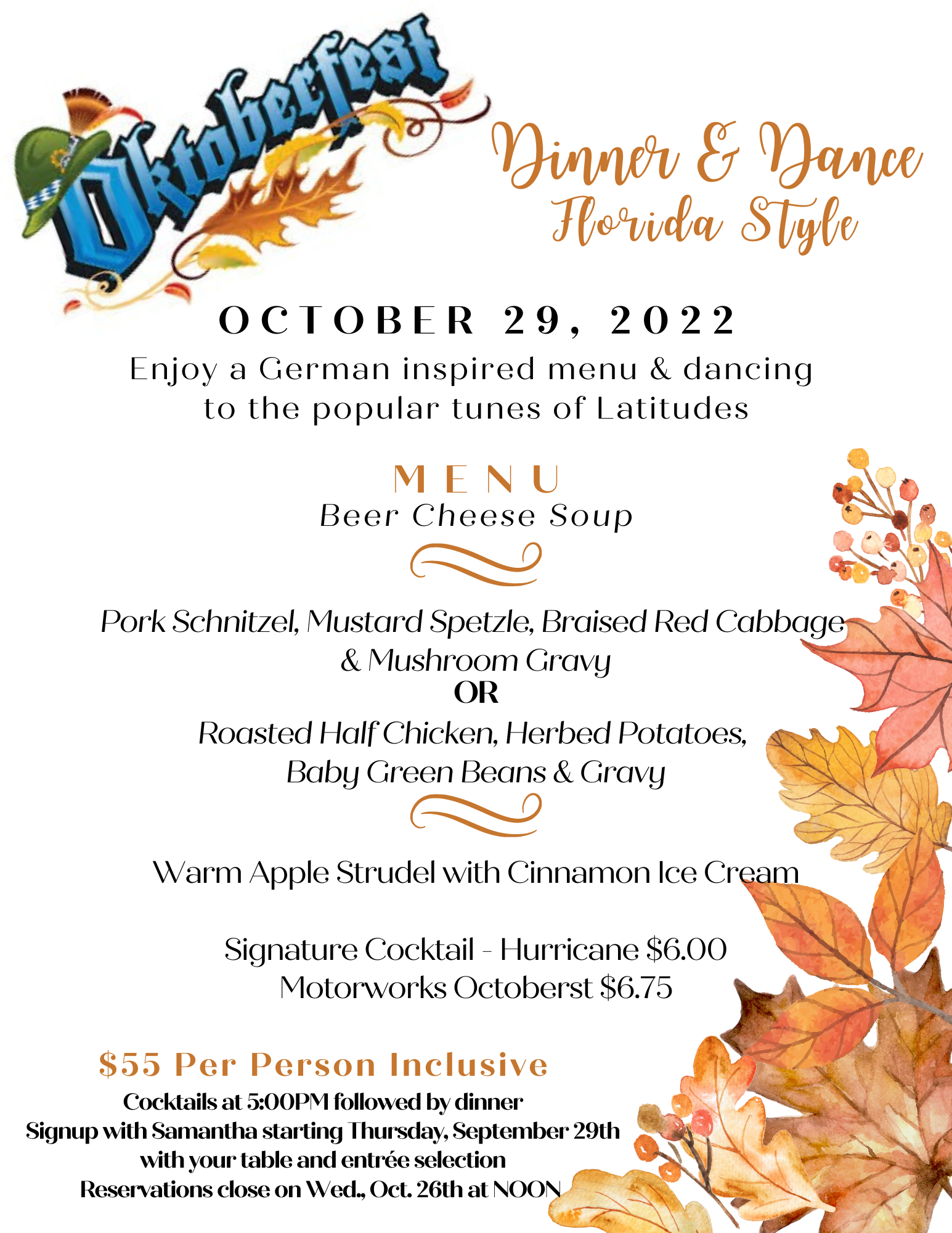 Oktoberfest

Dinner & Dance
Florida Style

OCTOBER 29, 2022
Enjoy a German inspired menu & dancing to the popular tunes of Latitudes

MENU
Beer Cheese Soup

Pork Schnitzel, Mustard Spetzle, Braised Red Cabbage & Mushroom Gravy
OR
Roasted Half Chicken, Herbed Potatoes, Baby Green Beans & Gravy

Warm Apple Strudel with Cinnamon Ice Cream

Signature Cocktail - Hurricane $6.00
Motorworks Octoberst $6.75

$55 Per Person Inclusive
Cocktails at 5:00PM followed by dinner
Signup with Samantha starting Thursday, September 29th with your table and entrée selection
Reservations close on Wed., Oct. 26th at NOON